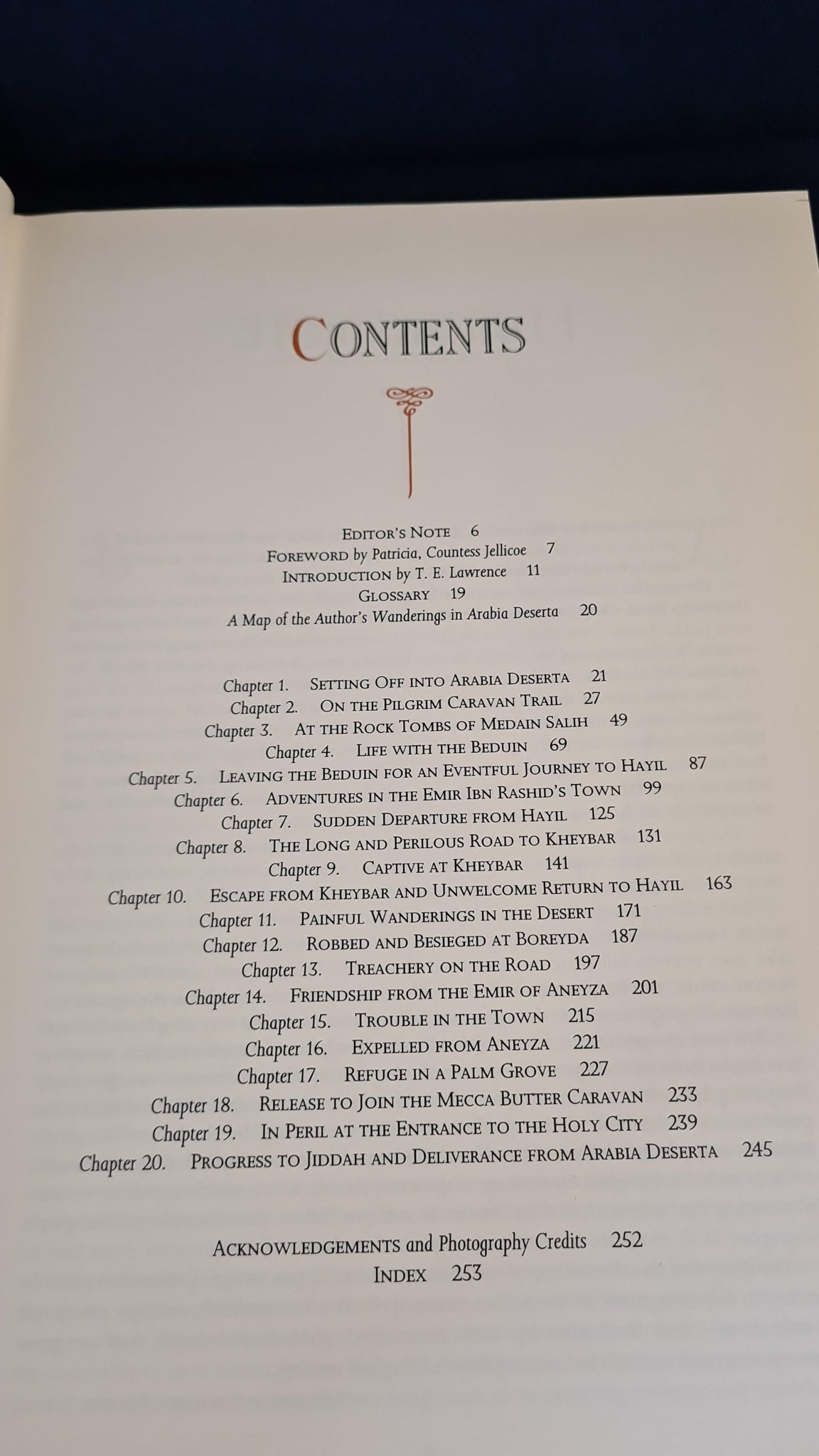 CONTENTS

EDITOR'S NOTE 6
FOREWORD by Patricia, Countess Jellicoe 7
INTRODUCTION by T. E. Lawrence 11
GLOSSARY 19
A Map of the Author's Wanderings in Arabia Deserta 20

Chapter 1. SETTING OFF INTO ARABIA DESERTA 21
Chapter 2. ON THE PILGRIM CARAVAN TRAIL 27
Chapter 3. AT THE ROCK TOMBS OF MEDAIN SALIH 49
Chapter 4. LIFE WITH THE BEDUIN 69
Chapter 5. LEAVING THE BEDUIN FOR AN EVENTFUL JOURNEY TO HAYIL 87
Chapter 6. ADVENTURES IN THE EMIR IBN RASHID'S TOWN 99
Chapter 7. SUDDEN DEPARTURE FROM HAYIL 125
Chapter 8. THE LONG AND PERILOUS ROAD TO KHEYBAR 131
Chapter 9. CAPTIVE AT KHEYBAR 141
Chapter 10. ESCAPE FROM KHEYBAR AND UNWELCOME RETURN TO HAYIL 163
Chapter 11. PAINFUL WANDERINGS IN THE DESERT 171
Chapter 12. ROBBED AND BESIEGED AT BOREYDA 187
Chapter 13. TREACHERY ON THE ROAD 197
Chapter 14. FRIENDSHIP FROM THE EMIR OF ANEYZA 201
Chapter 15. TROUBLE IN THE TOWN 215
Chapter 16. EXPELLED FROM ANEYZA 221
Chapter 17. REFUGE IN A PALM GROVE 227
Chapter 18. RELEASE TO JOIN THE MECCA BUTTER CARAVAN 233
Chapter 19. IN PERIL AT THE ENTRANCE TO THE HOLY CITY 239
Chapter 20. PROGRESS TO JIDDAH AND DELIVERANCE FROM ARABIA DESERTA 245

ACKNOWLEDGEMENTS and Photography Credits 252
INDEX 253